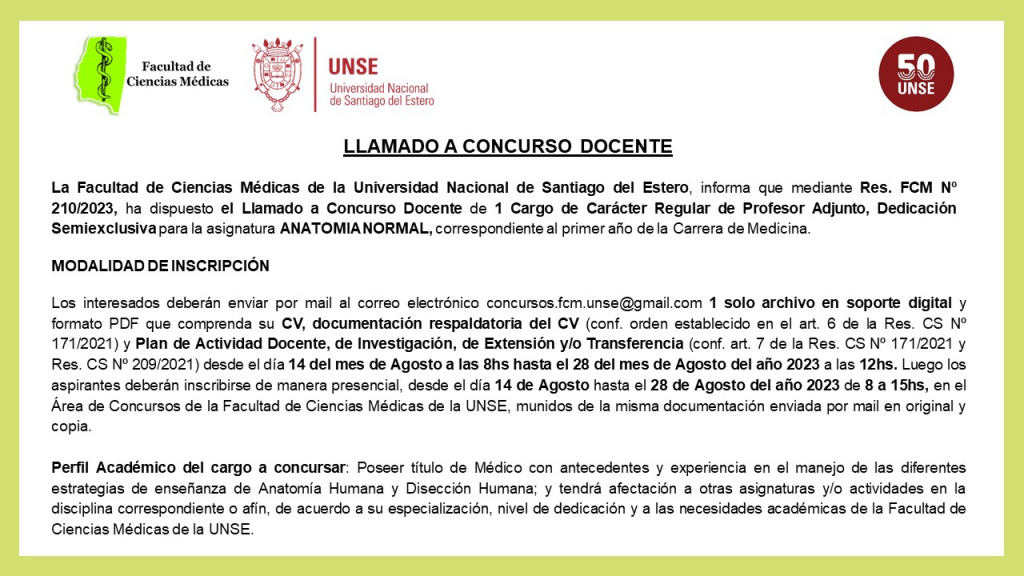 Facultad de Ciencias Médicas

UNSE
Universidad Nacional de Santiago del Estero

50 UNSE

LLAMADO A CONCURSO DOCENTE

La Facultad de Ciencias Médicas de la Universidad Nacional de Santiago del Estero, informa que mediante Res. FCM Nº 210/2023, ha dispuesto el Llamado a Concurso Docente de 1 Cargo de Carácter Regular de Profesor Adjunto, Dedicación Semiexclusiva para la asignatura ANATOMIA NORMAL, correspondiente al primer año de la Carrera de Medicina.

MODALIDAD DE INSCRIPCIÓN

Los interesados deberán enviar por mail al correo electrónico concursos.fcm.unse@gmail.com 1 solo archivo en soporte digital y formato PDF que comprenda su CV, documentación respaldatoria del CV (conf. orden establecido en el art. 6 de la Res. CS Nº 171/2021) y Plan de Actividad Docente, de Investigación, de Extensión y/o Transferencia (conf. art. 7 de la Res. CS Nº 171/2021 y Res. CS Nº 209/2021) desde el día 14 del mes de Agosto a las 8hs hasta el 28 del mes de Agosto del año 2023 a las 12hs. Luego los aspirantes deberán inscribirse de manera presencial, desde el día 14 de Agosto hasta el 28 de Agosto del año 2023 de 8 a 15hs, en el Área de Concursos de la Facultad de Ciencias Médicas de la UNSE, munidos de la misma documentación enviada por mail en original y copia.

Perfil Académico del cargo a concursar: Poseer título de Médico con antecedentes y experiencia en el manejo de las diferentes estrategias de enseñanza de Anatomía Humana y Disección Humana; y tendrá afectación a otras asignaturas y/o actividades en la disciplina correspondiente o afín, de acuerdo a su especialización, nivel de dedicación y a las necesidades académicas de la Facultad de Ciencias Médicas de la UNSE.